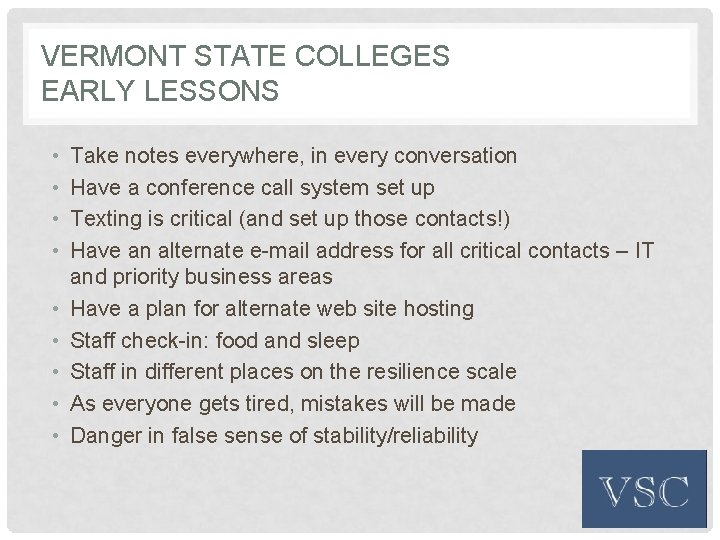 VERMONT STATE COLLEGES
EARLY LESSONS

• Take notes everywhere, in every conversation
• Have a conference call system set up
• Texting is critical (and set up those contacts!)
• Have an alternate e-mail address for all critical contacts – IT and priority business areas
• Have a plan for alternate web site hosting
• Staff check-in: food and sleep
• Staff in different places on the resilience scale
• As everyone gets tired, mistakes will be made
• Danger in false sense of stability/reliability

VSC